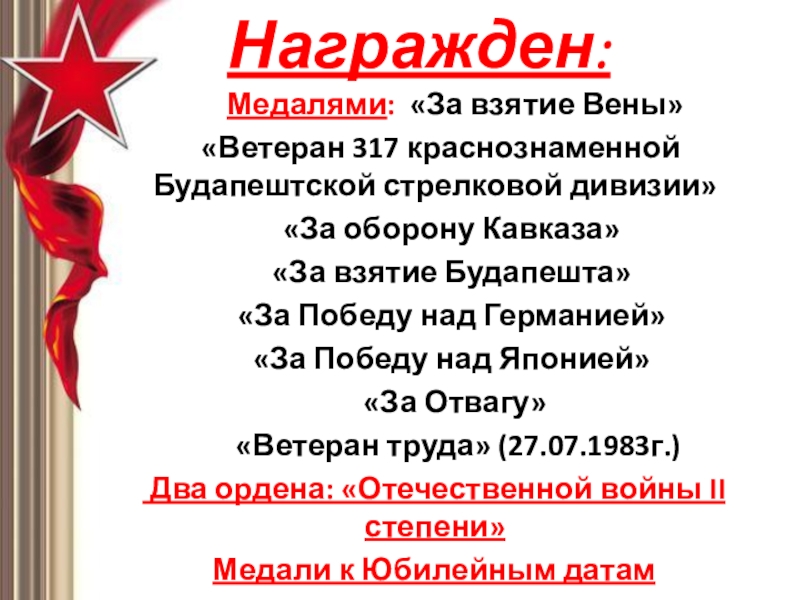 Награжден:

Медалями: «За взятие Вены»

«Ветеран 317 краснознаменной Будапештской стрелковой дивизии»

«За оборону Кавказа»

«За взятие Будапешта»

«За Победу над Германией»

«За Победу над Японией»

«За Отвагу»

«Ветеран труда» (27.07.1983г.)

Два ордена: «Отечественной войны II степени»

Медали к Юбилейным датам